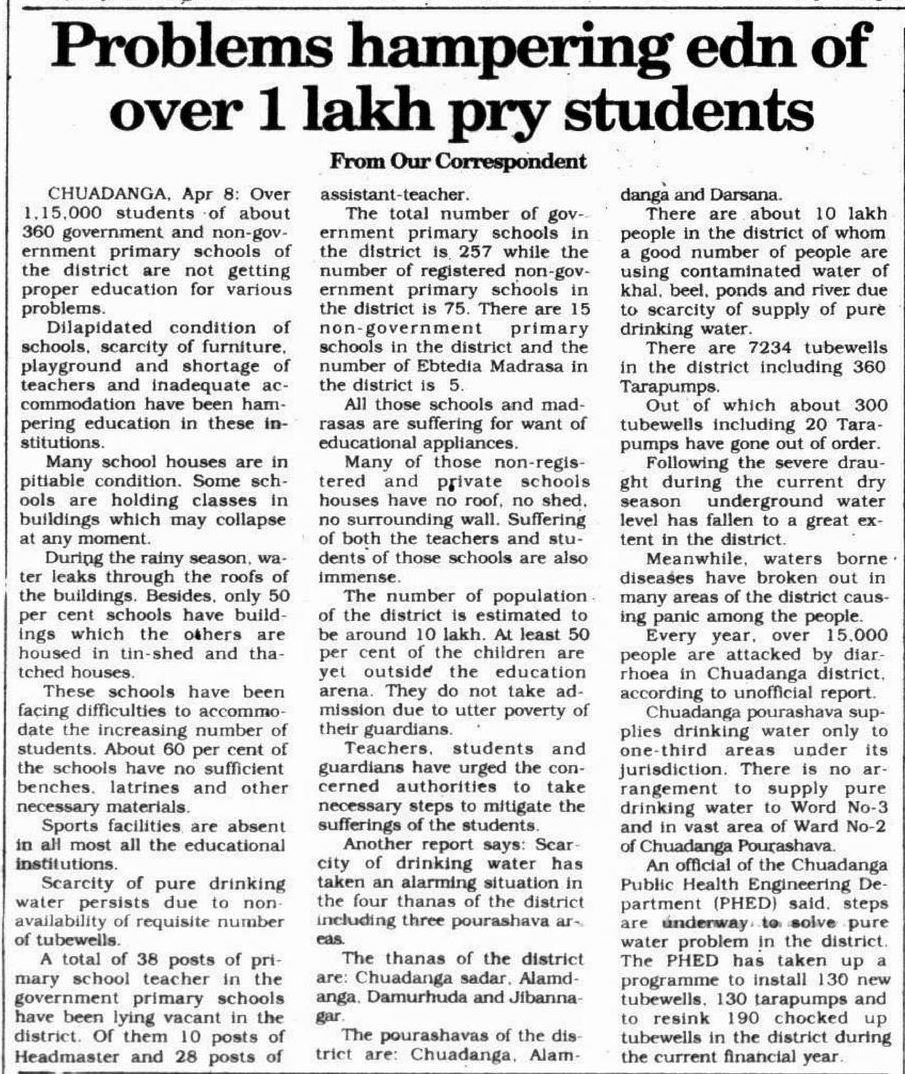 Problems hampering edn of over 1 lakh pry students

From Our Correspondent

CHUADANGA, Apr 8: Over 1,15,000 students of about 360 government and non-government primary schools of the district are not getting proper education for various problems.

Dilapidated condition of schools, scarcity of furniture, playground and shortage of teachers and inadequate accommodation have been hampering education in these institutions.

Many school houses are in pitiable condition. Some schools are holding classes in buildings which may collapse at any moment.

During the rainy season, water leaks through the roofs of the buildings. Besides, only 50 per cent schools have buildings which the others are housed in tin-shed and thatched houses.

These schools have been facing difficulties to accommodate the increasing number of students. About 60 per cent of the schools have no sufficient benches, latrines and other necessary materials.

Sports facilities are absent in all most all the educational institutions.

Scarcity of pure drinking water persists due to non-availability of requisite number of tubewells.

A total of 38 posts of primary school teacher in the government primary schools have been lying vacant in the district. Of them 10 posts of Headmaster and 28 posts of assistant-teacher.

The total number of government primary schools in the district is 257 while the number of registered non-government primary schools in the district is 75. There are 15 non-government primary schools in the district and the number of Ebtedia Madrasa in the district is 5.

All those schools and madrasas are suffering for want of educational appliances.

Many of those non-registered and private schools houses have no roof, no shed, no surrounding wall. Suffering of both the teachers and students of those schools are also immense.

The number of population of the district is estimated to be around 10 lakh. At least 50 per cent of the children are yet outside the education arena. They do not take admission due to utter poverty of their guardians.

Teachers, students and guardians have urged the concerned authorities to take necessary steps to mitigate the sufferings of the students.

Another report says: Scarcity of drinking water has taken an alarming situation in the four thanas of the district including three pourashava areas.

The thanas of the district are: Chuadanga sadar, Alamdanga, Damurhuda and Jibannagar.

The pourashavas of the district are: Chuadanga, Alamdanga and Darsana.

There are about 10 lakh people in the district of whom a good number of people are using contaminated water of khal, beel, ponds and river due to scarcity of supply of pure drinking water.

There are 7234 tubewells in the district including 360 Tarapumps.

Out of which about 300 tubewells including 20 Tarapumps have gone out of order.

Following the severe draught during the current dry season underground water level has fallen to a great extent in the district.

Meanwhile, waters borne diseases have broken out in many areas of the district causing panic among the people.

Every year, over 15,000 people are attacked by diarrhoea in Chuadanga district, according to unofficial report.

Chuadanga pourashava supplies drinking water only to one-third areas under its jurisdiction. There is no arrangement to supply pure drinking water to Word No-3 and in vast area of Ward No-2 of Chuadanga Pourashava.

An official of the Chuadanga Public Health Engineering Department (PHED) said, steps are underway to solve pure water problem in the district. The PHED has taken up a programme to install 130 new tubewells, 130 tarapumps and to resink 190 chocked up tubewells in the district during the current financial year.